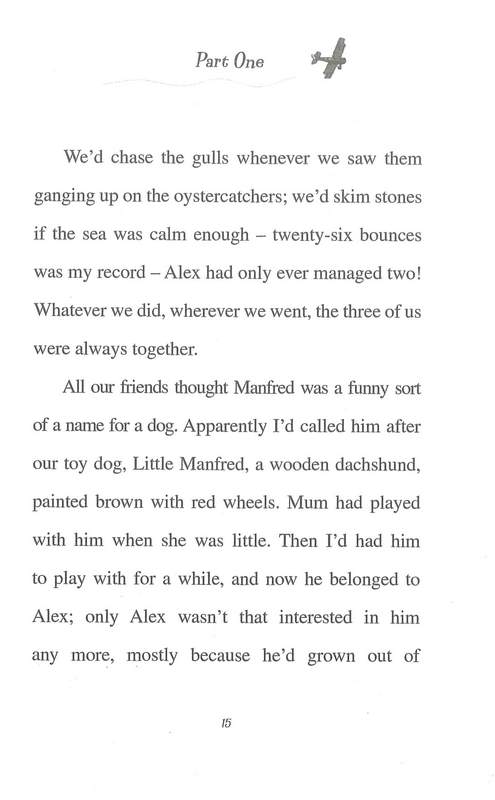 Part One

We'd chase the gulls whenever we saw them ganging up on the oystercatchers; we'd skim stones if the sea was calm enough – twenty-six bounces was my record – Alex had only ever managed two! Whatever we did, wherever we went, the three of us were always together.

All our friends thought Manfred was a funny sort of a name for a dog. Apparently I'd called him after our toy dog, Little Manfred, a wooden dachshund, painted brown with red wheels. Mum had played with him when she was little. Then I'd had him to play with for a while, and now he belonged to Alex; only Alex wasn't that interested in him any more, mostly because he'd grown out of

15